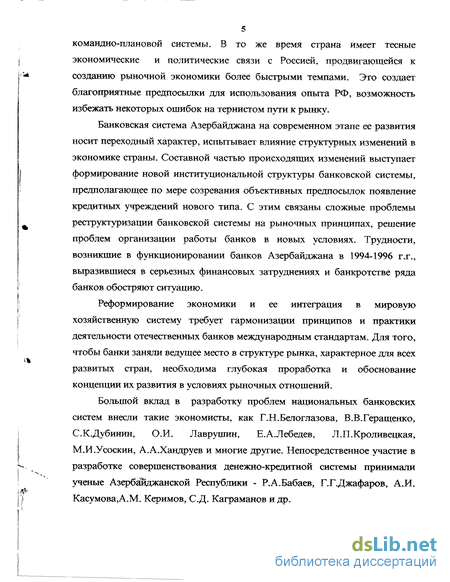 5

командно-плановой системы. В то же время страна имеет тесные экономические и политические связи с Россией, продвигающейся к созданию рыночной экономики более быстрыми темпами. Это создает благоприятные предпосылки для использования опыта РФ, возможность избежать некоторых ошибок на тернистом пути к рынку.

Банковская система Азербайджана на современном этапе ее развития носит переходный характер, испытывает влияние структурных изменений в экономике страны. Составной частью происходящих изменений выступает формирование новой институциональной структуры банковской системы, предполагающее по мере созревания объективных предпосылок появление кредитных учреждений нового типа. С этим связаны сложные проблемы реструктуризации банковской системы на рыночных принципах, решение проблем организации работы банков в новых условиях. Трудности, возникшие в функционировании банков Азербайджана в 1994-1996 г.г., выразившиеся в серьезных финансовых затруднениях и банкротстве ряда банков обостряют ситуацию.

Реформирование экономики и ее интеграция в мировую хозяйственную систему требует гармонизации принципов и практики деятельности отечественных банков международным стандартам. Для того, чтобы банки заняли ведущее место в структуре рынка, характерное для всех развитых стран, необходима глубокая проработка и обоснование концепции их развития в условиях рыночных отношений.

Большой вклад в разработку проблем национальных банковских систем внесли такие экономисты, как Г.Н.Белоглазова, В.В.Геращенко, С.К.Дубинин, О.И. Лаврушин, Е.А.Лебедев, Л.П.Кроливецкая, М.И.Усоскин, А.А.Хандруев и многие другие. Непосредственное участие в разработке совершенствования денежно-кредитной системы принимали ученые Азербайджанской Республики - Р.А.Бабаев, Г.Г.Джафаров, А.И. Касумова,А.М. Керимов, С.Д. Каграманов и др.

dsLib.net
библиотека диссертаций